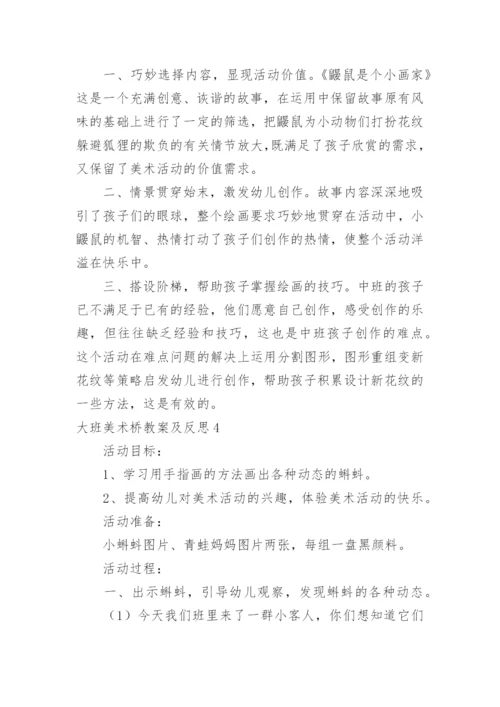 一、巧妙选择内容，显现活动价值。《鼹鼠是个小画家》这是一个充满创意、诙谐的故事，在运用中保留故事原有风味的基础上进行了一定的筛选，把鼹鼠为小动物们打扮花纹躲避狐狸的欺负的有关情节放大，既满足了孩子欣赏的需求，又保留了美术活动的价值需求。

二、情景贯穿始末，激发幼儿创作。故事内容深深地吸引了孩子们的眼球，整个绘画要求巧妙地贯穿在活动中，小鼹鼠的机智、热情打动了孩子们创作的热情，使整个活动洋溢在快乐中。

三、搭设阶梯，帮助孩子掌握绘画的技巧。中班的孩子已不满足于已有的经验，他们愿意自己创作，感受创作的乐趣，但往往缺乏经验和技巧，这也是中班孩子创作的难点。这个活动在难点问题的解决上运用分割图形，图形重组变新花纹等策略启发幼儿进行创作，帮助孩子积累设计新花纹的一些方法，这是有效的。

大班美术桥教案及反思4

活动目标：

1、学习用手指画的方法画出各种动态的蝌蚪。

2、提高幼儿对美术活动的兴趣，体验美术活动的快乐。

活动准备：

小蝌蚪图片、青蛙妈妈图片两张，每组一盘黑颜料。

活动过程：

一、出示蝌蚪，引导幼儿观察，发现蝌蚪的各种动态。

（1）今天我们班里来了一群小客人，你们想知道它们